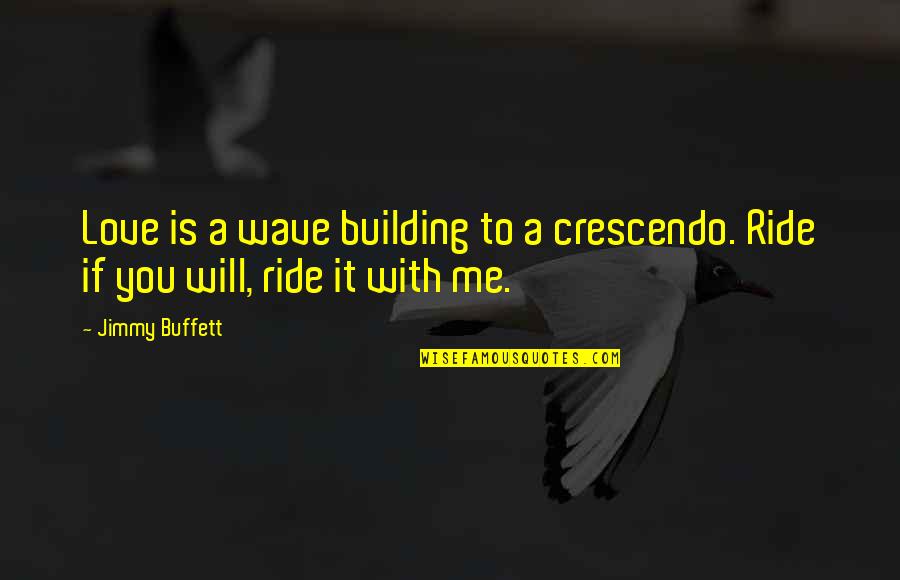 Love is a wave building to a crescendo. Ride if you will, ride it with me.

- Jimmy Buffett

WISEFAMOUSQUOTES.COM